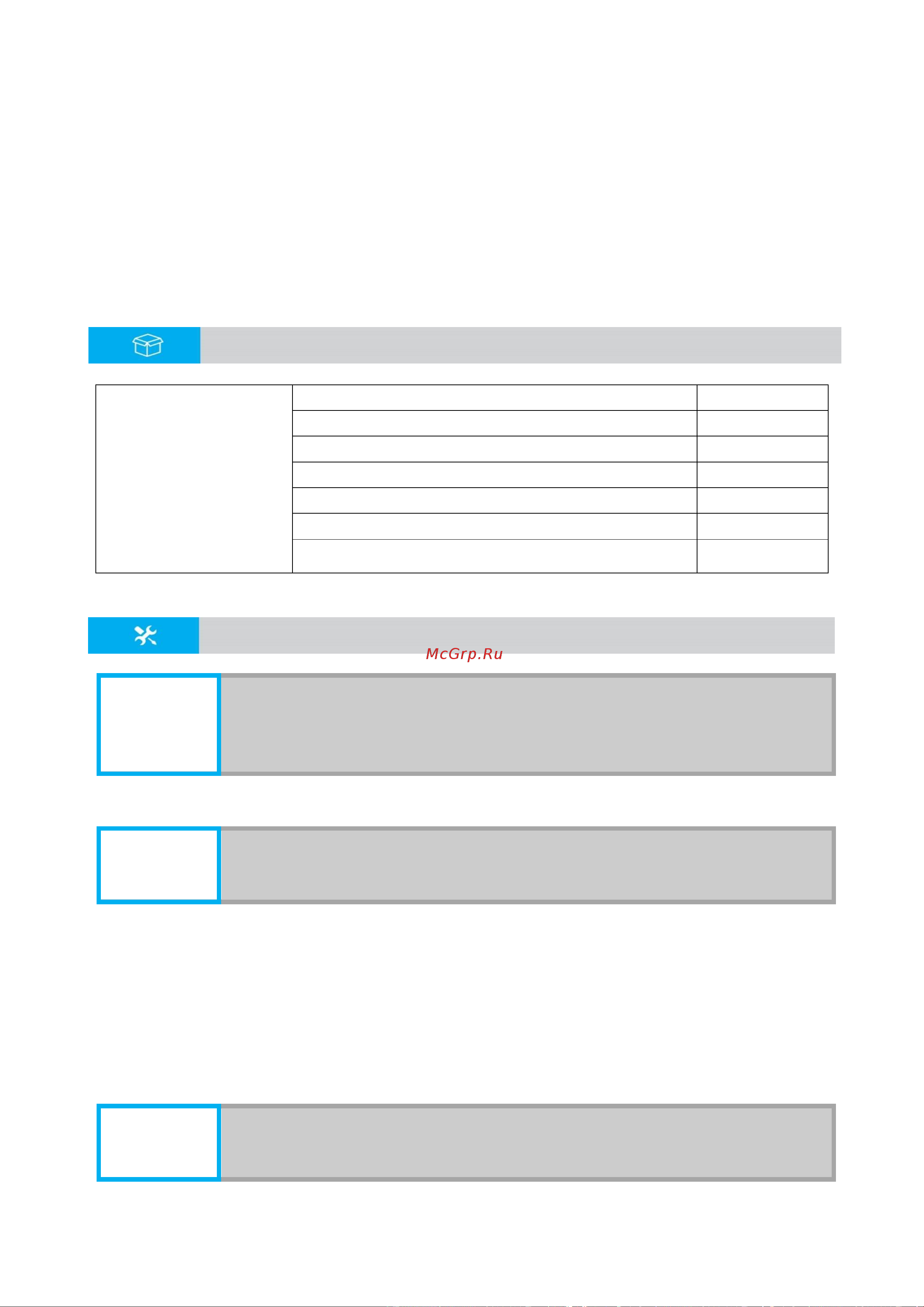 McGrp.Ru